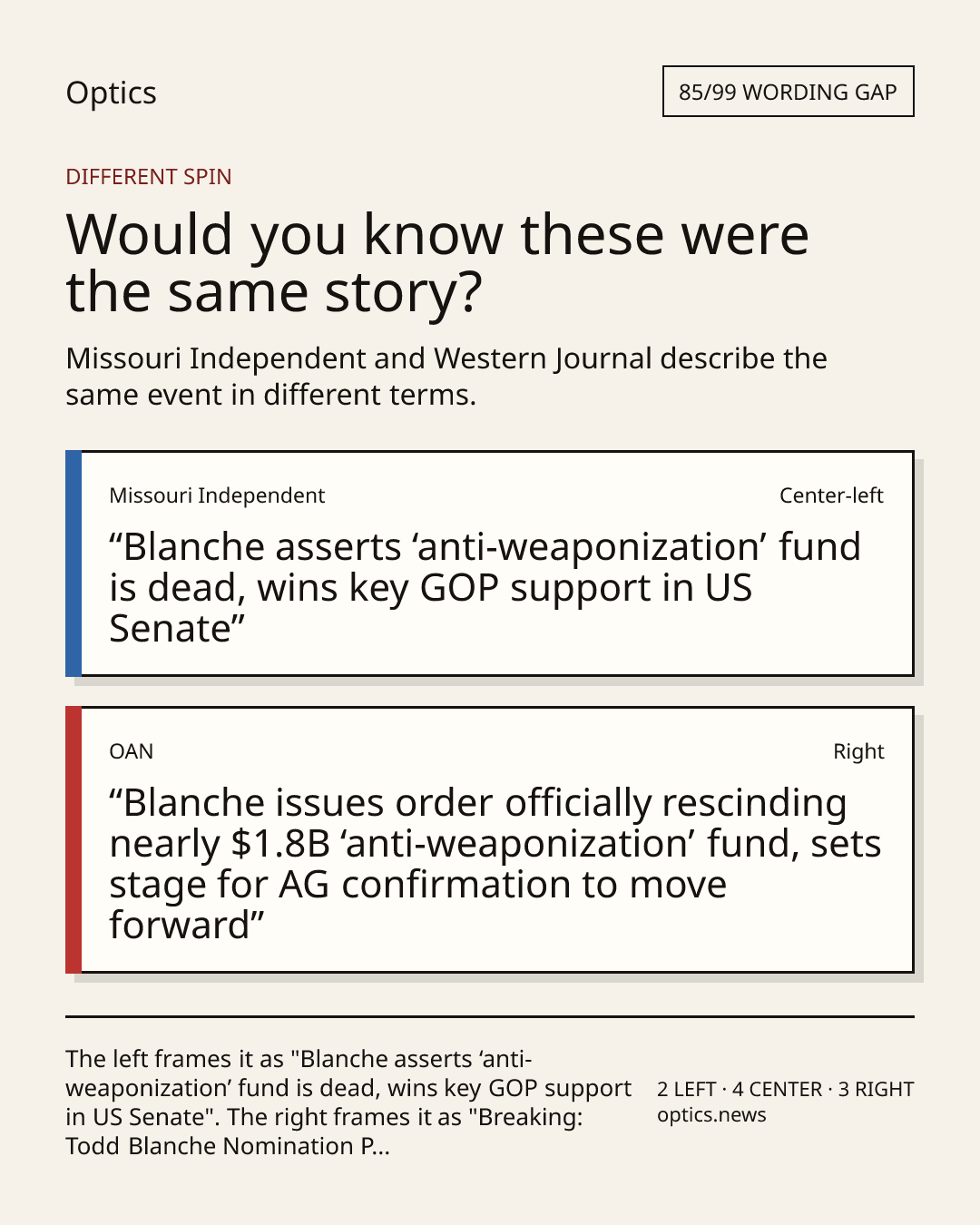 Optics

85/99 WORDING GAP

DIFFERENT SPIN

Would you know these were the same story?

Missouri Independent and Western Journal describe the same event in different terms.

Missouri Independent

Center-left

“Blanche asserts ‘anti-weaponization’ fund is dead, wins key GOP support in US Senate”

OAN

Right

“Blanche issues order officially rescinding nearly $1.8B ‘anti-weaponization’ fund, sets stage for AG confirmation to move forward”

The left frames it as "Blanche asserts ‘anti-weaponization’ fund is dead, wins key GOP support in US Senate". The right frames it as "Breaking: Todd Blanche Nomination P...

2 LEFT · 4 CENTER · 3 RIGHT
optics.news